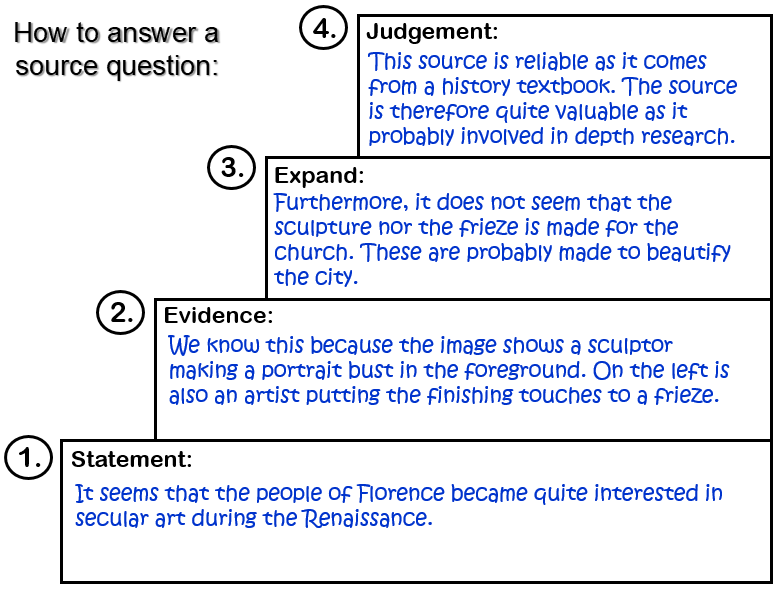 How to answer a source question:

4.

Judgement:

This source is reliable as it comes from a history textbook. The source is therefore quite valuable as it probably involved in depth research.

3.

Expand:

Furthermore, it does not seem that the sculpture nor the frieze is made for the church. These are probably made to beautify the city.

2.

Evidence:

We know this because the image shows a sculptor making a portrait bust in the foreground. On the left is also an artist putting the finishing touches to a frieze.

1.

Statement:

It seems that the people of Florence became quite interested in secular art during the Renaissance.